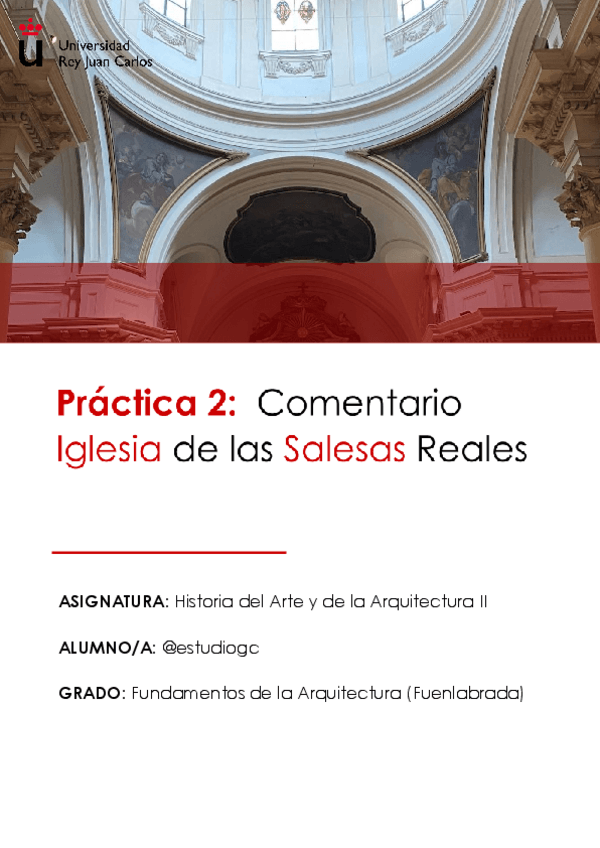 Universidad Rey Juan Carlos

Práctica 2: Comentario
Iglesia de las Salesas Reales

ASIGNATURA: Historia del Arte y de la Arquitectura II

ALUMNO/A: @estudiogc

GRADO: Fundamentos de la Arquitectura (Fuenlabrada)